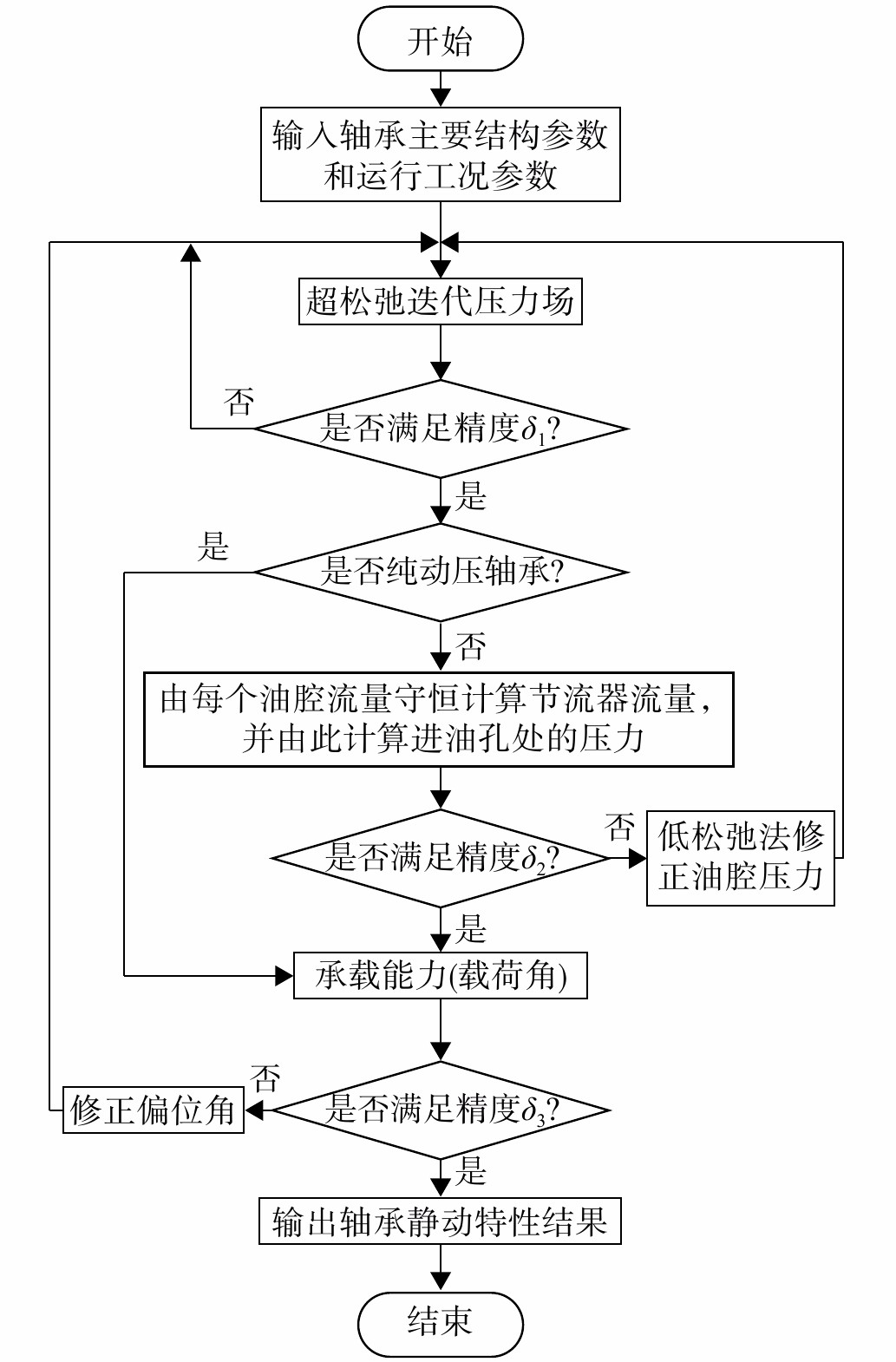 开始

输入轴承主要结构参数和运行工况参数

超松弛迭代压力场

否

是否满足精度$\delta_1$?

是

是

是否纯动压轴承?

否

由每个油腔流量守恒计算节流器流量，并由此计算进油孔处的压力

是否满足精度$\delta_2$?

否

低松弛法修正油腔压力

是

承载能力(载荷角)

否

修正偏位角

是否满足精度$\delta_3$?

是

输出轴承静动特性结果

结束